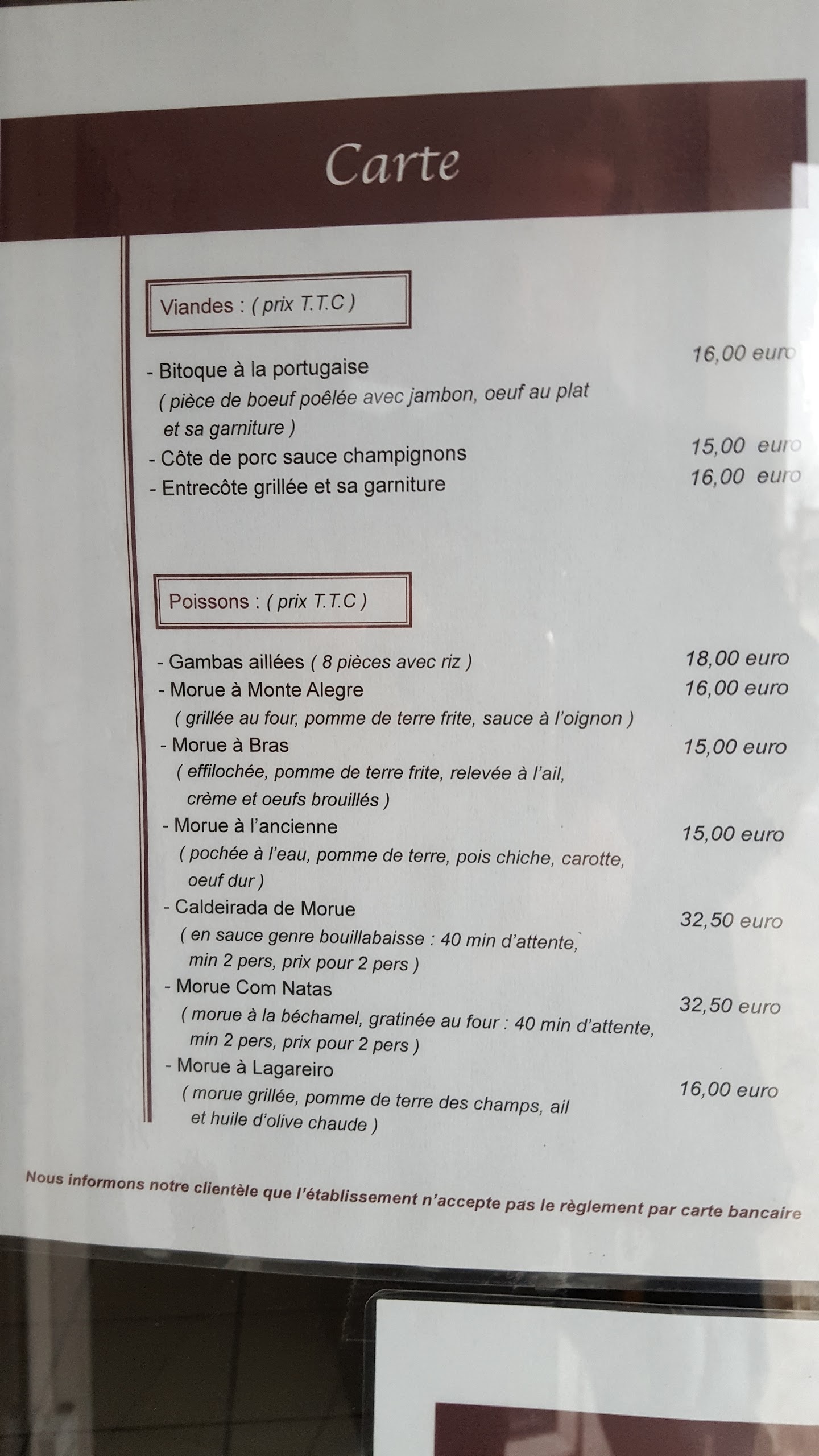 Carte

Viandes : ( prix T.T.C )

- Bitoque à la portugaise 16,00 euro
( pièce de boeuf poêlée avec jambon, oeuf au plat et sa garniture )
- Côte de porc sauce champignons 15,00 euro
- Entrecôte grillée et sa garniture 16,00 euro

Poissons : ( prix T.T.C )

- Gambas aillées ( 8 pièces avec riz ) 18,00 euro
- Morue à Monte Alegre 16,00 euro
( grillée au four, pomme de terre frite, sauce à l'oignon )
- Morue à Bras 15,00 euro
( effilochée, pomme de terre frite, relevée à l'ail, crème et oeufs brouillés )
- Morue à l'ancienne 15,00 euro
( pochée à l'eau, pomme de terre, pois chiche, carotte, oeuf dur )
- Caldeirada de Morue 32,50 euro
( en sauce genre bouillabaisse : 40 min d'attente, min 2 pers, prix pour 2 pers )
- Morue Com Natas 32,50 euro
( morue à la béchamel, gratinée au four : 40 min d'attente, min 2 pers, prix pour 2 pers )
- Morue à Lagareiro 16,00 euro
( morue grillée, pomme de terre des champs, ail et huile d'olive chaude )

Nous informons notre clientèle que l'établissement n'accepte pas le règlement par carte bancaire